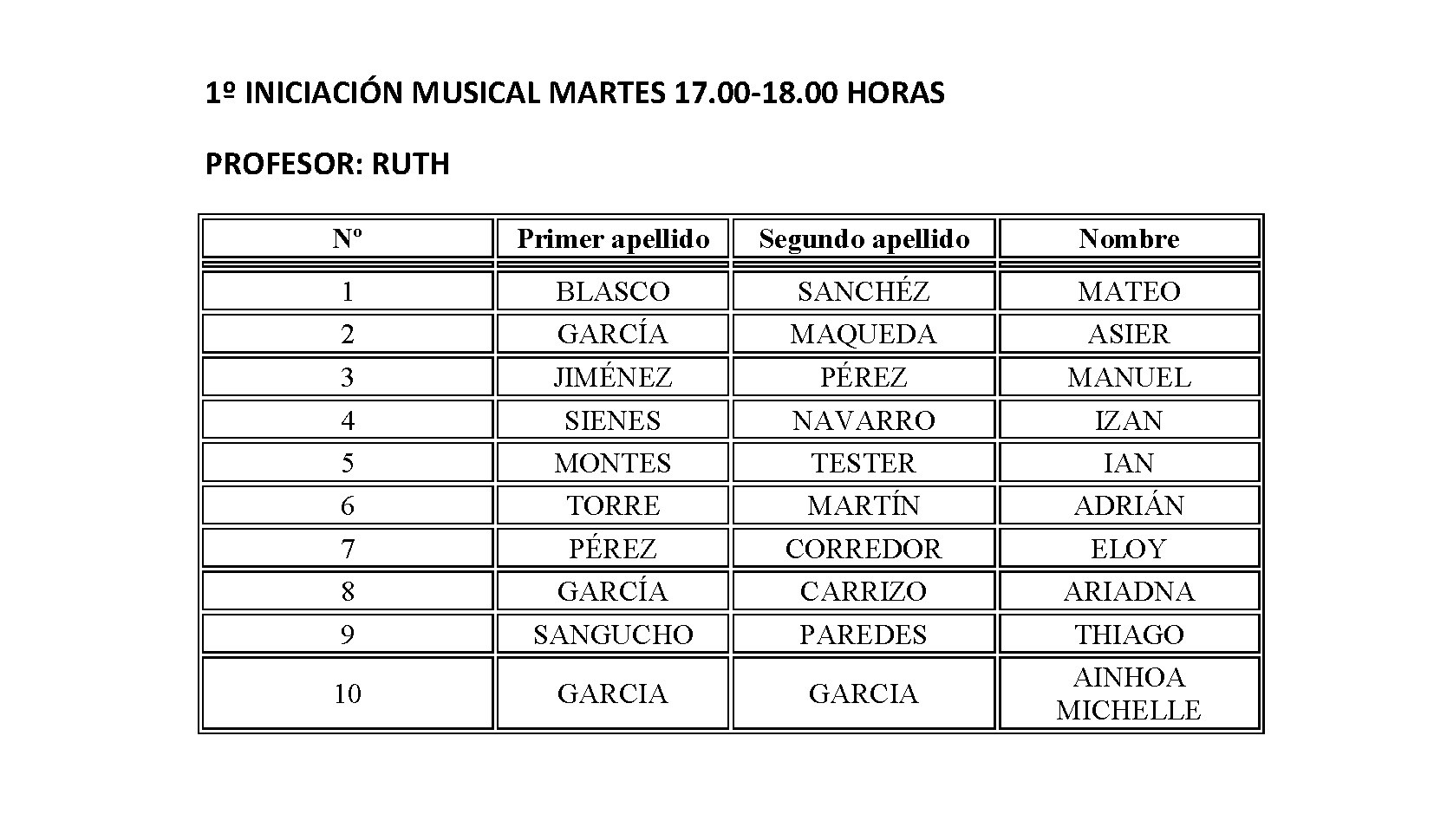 1º INICIACIÓN MUSICAL MARTES 17.00-18.00 HORAS

PROFESOR: RUTH

| Nº | Primer apellido | Segundo apellido | Nombre |
|---|---|---|---|
| 1 | BLASCO | SANCHÉZ | MATEO |
| 2 | GARCÍA | MAQUEDA | ASIER |
| 3 | JIMÉNEZ | PÉREZ | MANUEL |
| 4 | SIENES | NAVARRO | IZAN |
| 5 | MONTES | TESTER | IAN |
| 6 | TORRE | MARTÍN | ADRIÁN |
| 7 | PÉREZ | CORREDOR | ELOY |
| 8 | GARCÍA | CARRIZO | ARIADNA |
| 9 | SANGUCHO | PAREDES | THIAGO |
| 10 | GARCIA | GARCIA | AINHOA MICHELLE |